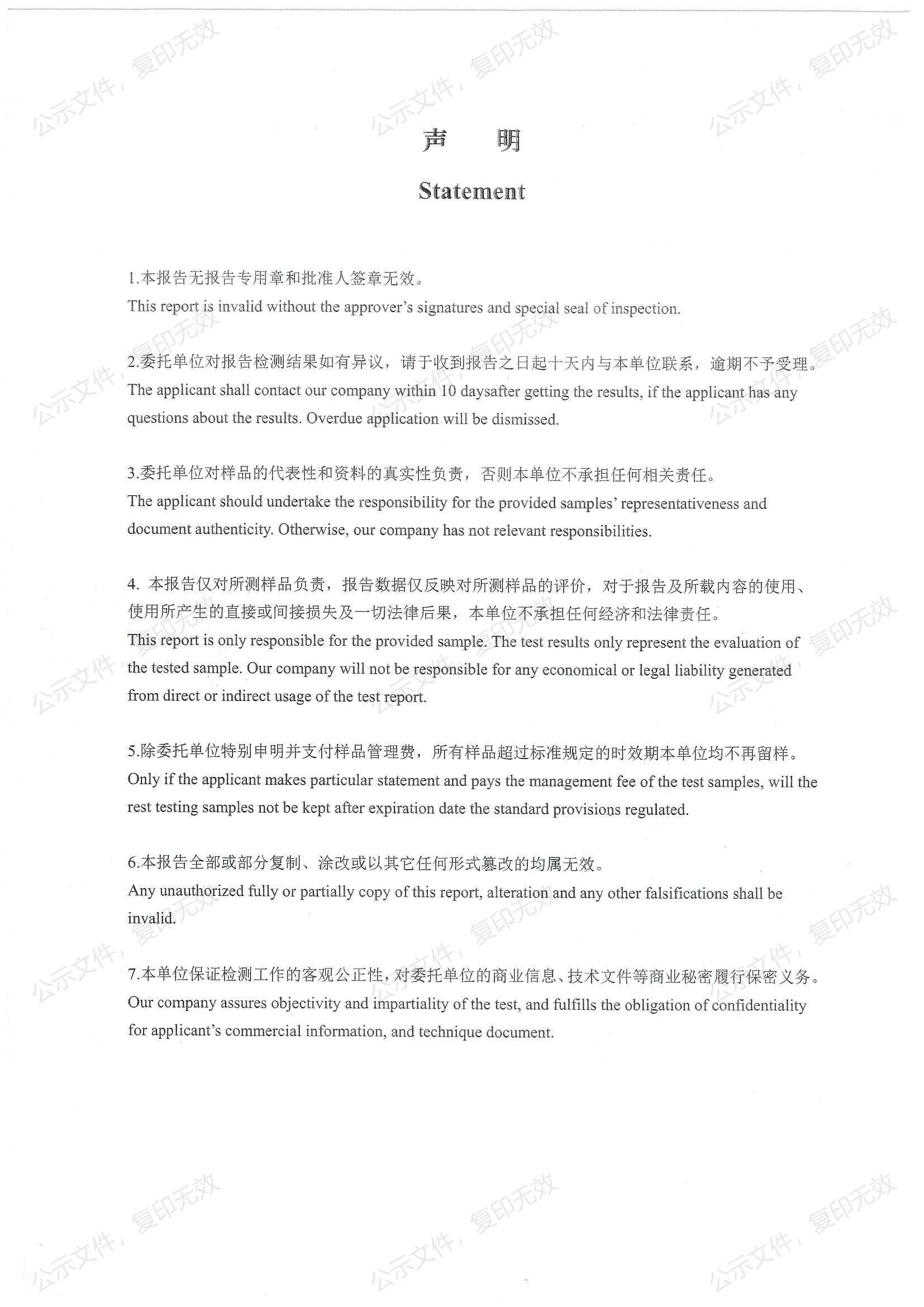 公示文件，复印无效

声　明

Statement

1.本报告无报告专用章和批准人签章无效。
This report is invalid without the approver's signatures and special seal of inspection.

2.委托单位对报告检测结果如有异议，请于收到报告之日起十天内与本单位联系，逾期不予受理。
The applicant shall contact our company within 10 daysafter getting the results, if the applicant has any questions about the results. Overdue application will be dismissed.

3.委托单位对样品的代表性和资料的真实性负责，否则本单位不承担任何相关责任。
The applicant should undertake the responsibility for the provided samples' representativeness and document authenticity. Otherwise, our company has not relevant responsibilities.

4. 本报告仅对所测样品负责，报告数据仅反映对所测样品的评价，对于报告及所载内容的使用、使用所产生的直接或间接损失及一切法律后果，本单位不承担任何经济和法律责任。
This report is only responsible for the provided sample. The test results only represent the evaluation of the tested sample. Our company will not be responsible for any economical or legal liability generated from direct or indirect usage of the test report.

5.除委托单位特别申明并支付样品管理费，所有样品超过标准规定的时效期本单位均不再留样。
Only if the applicant makes particular statement and pays the management fee of the test samples, will the rest testing samples not be kept after expiration date the standard provisions regulated.

6.本报告全部或部分复制、涂改或以其它任何形式篡改的均属无效。
Any unauthorized fully or partially copy of this report, alteration and any other falsifications shall be invalid.

7.本单位保证检测工作的客观公正性，对委托单位的商业信息、技术文件等商业秘密履行保密义务。
Our company assures objectivity and impartiality of the test, and fulfills the obligation of confidentiality for applicant's commercial information, and technique document.